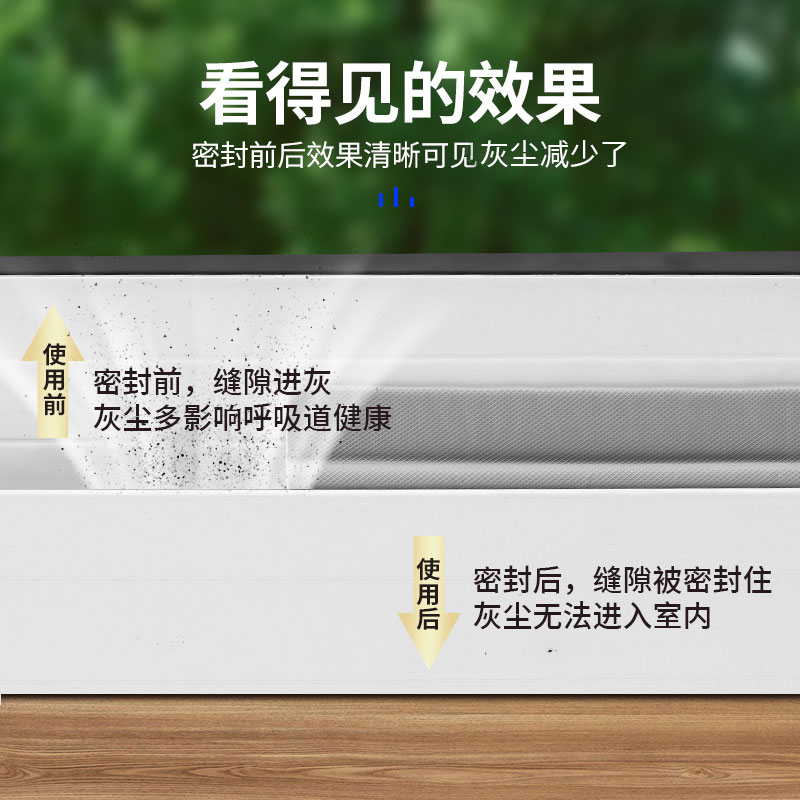 看得见的效果
密封前后效果清晰可见灰尘减少了

使用前
密封前，缝隙进灰
灰尘多影响呼吸道健康

使用后
密封后，缝隙被密封住
灰尘无法进入室内